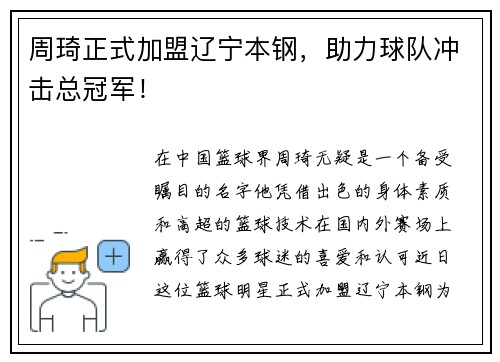 周琦正式加盟辽宁本钢，助力球队冲击总冠军！

在中国篮球界周琦无疑是一个备受瞩目的名字他凭借出色的身体素质和高超的篮球技术在国内外赛场上赢得了众多球迷的喜爱和认可近日这位篮球明星正式加盟辽宁本钢为

+